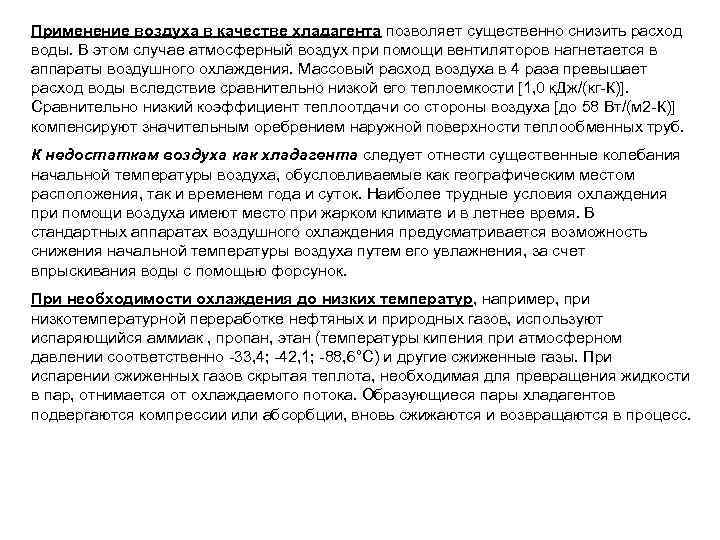 Применение воздуха в качестве хладагента позволяет существенно снизить расход воды. В этом случае атмосферный воздух при помощи вентиляторов нагнетается в аппараты воздушного охлаждения. Массовый расход воздуха в 4 раза превышает расход воды вследствие сравнительно низкой его теплоемкости [1,0 кДж/(кг-К)]. Сравнительно низкий коэффициент теплоотдачи со стороны воздуха [до 58 Вт/(м2-К)] компенсируют значительным оребрением наружной поверхности теплообменных труб.

К недостаткам воздуха как хладагента следует отнести существенные колебания начальной температуры воздуха, обусловливаемые как географическим местом расположения, так и временем года и суток. Наиболее трудные условия охлаждения при помощи воздуха имеют место при жарком климате и в летнее время. В стандартных аппаратах воздушного охлаждения предусматривается возможность снижения начальной температуры воздуха путем его увлажнения, за счет впрыскивания воды с помощью форсунок.

При необходимости охлаждения до низких температур, например, при низкотемпературной переработке нефтяных и природных газов, используют испаряющийся аммиак , пропан, этан (температуры кипения при атмосферном давлении соответственно -33,4; -42,1; -88,6°С) и другие сжиженные газы. При испарении сжиженных газов скрытая теплота, необходимая для превращения жидкости в пар, отнимается от охлаждаемого потока. Образующиеся пары хладагентов подвергаются компрессии или абсорбции, вновь сжижаются и возвращаются в процесс.